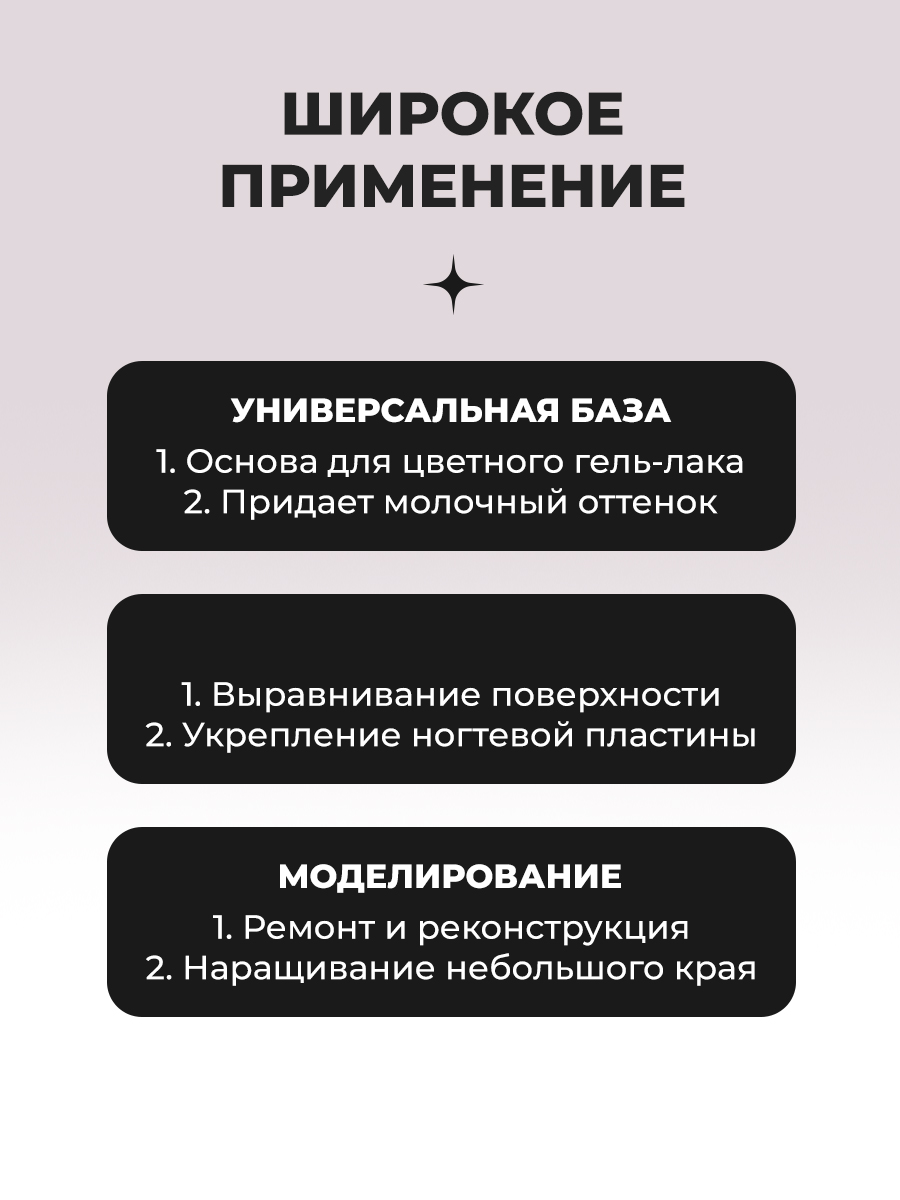 ШИРОКОЕ ПРИМЕНЕНИЕ

УНИВЕРСАЛЬНАЯ БАЗА
1. Основа для цветного гель-лака
2. Придает молочный оттенок

1. Выравнивание поверхности
2. Укрепление ногтевой пластины

МОДЕЛИРОВАНИЕ
1. Ремонт и реконструкция
2. Наращивание небольшого края